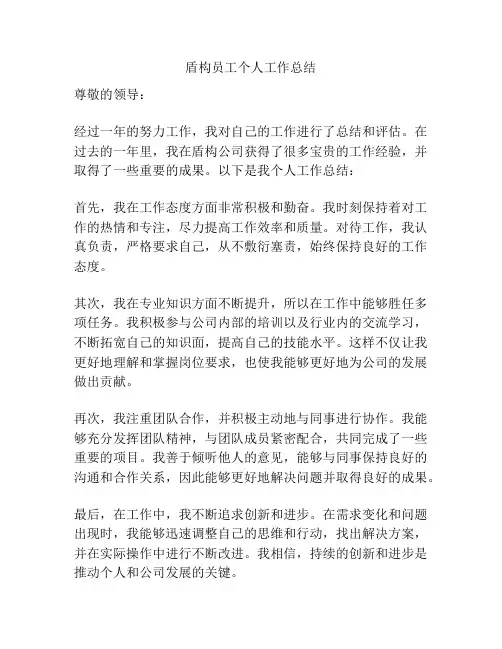 盾构员工个人工作总结

尊敬的领导：

经过一年的努力工作，我对自己的工作进行了总结和评估。在过去的一年里，我在盾构公司获得了很多宝贵的工作经验，并取得了一些重要的成果。以下是我个人工作总结：

首先，我在工作态度方面非常积极和勤奋。我时刻保持着对工作的热情和专注，尽力提高工作效率和质量。对待工作，我认真负责，严格要求自己，从不敷衍塞责，始终保持良好的工作态度。

其次，我在专业知识方面不断提升，所以在工作中能够胜任多项任务。我积极参与公司内部的培训以及行业内的交流学习，不断拓宽自己的知识面，提高自己的技能水平。这样不仅让我更好地理解和掌握岗位要求，也使我能够更好地为公司的发展做出贡献。

再次，我注重团队合作，并积极主动地与同事进行协作。我能够充分发挥团队精神，与团队成员紧密配合，共同完成了一些重要的项目。我善于倾听他人的意见，能够与同事保持良好的沟通和合作关系，因此能够更好地解决问题并取得良好的成果。

最后，在工作中，我不断追求创新和进步。在需求变化和问题出现时，我能够迅速调整自己的思维和行动，找出解决方案，并在实际操作中进行不断改进。我相信，持续的创新和进步是推动个人和公司发展的关键。